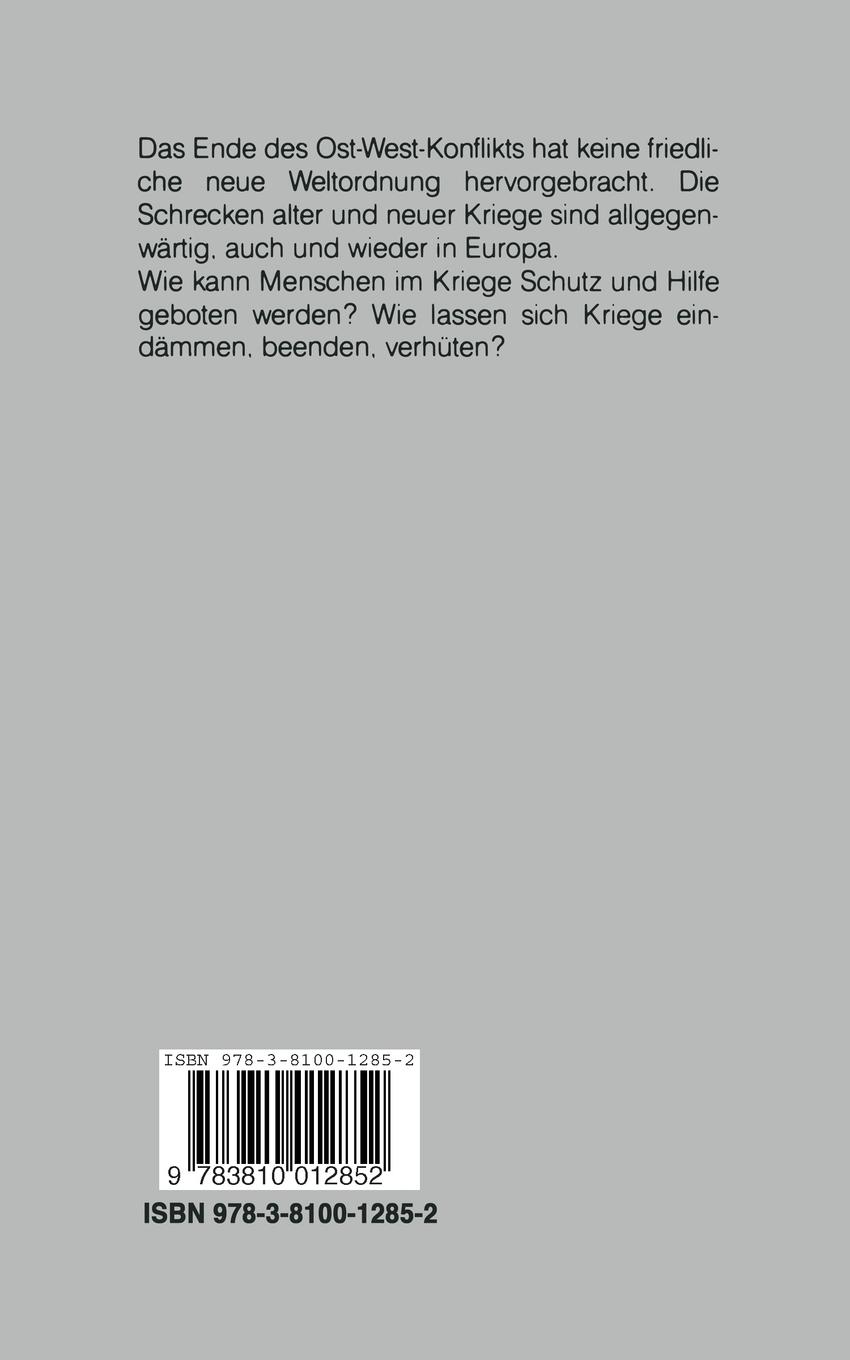 Das Ende des Ost-West-Konflikts hat keine friedliche neue Weltordnung hervorgebracht. Die Schrecken alter und neuer Kriege sind allgegenwärtig, auch und wieder in Europa.
Wie kann Menschen im Kriege Schutz und Hilfe geboten werden? Wie lassen sich Kriege eindämmen, beenden, verhüten?

ISBN 978-3-8100-1285-2

9 783810 012852

ISBN 978-3-8100-1285-2